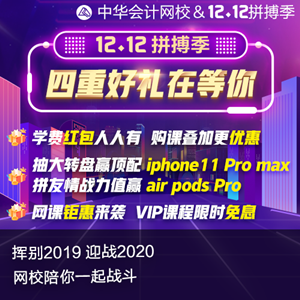 中华会计网校 & 12.12拼搏季

12.12 拼搏季

四重好礼在等你

学费红包人人有 购课叠加更优惠

抽大转盘赢顶配 iphone11 Pro max
拼友情战力值赢 air pods Pro

网课钜惠来袭 VIP课程限时免息

挥别2019 迎战2020
网校陪你一起战斗